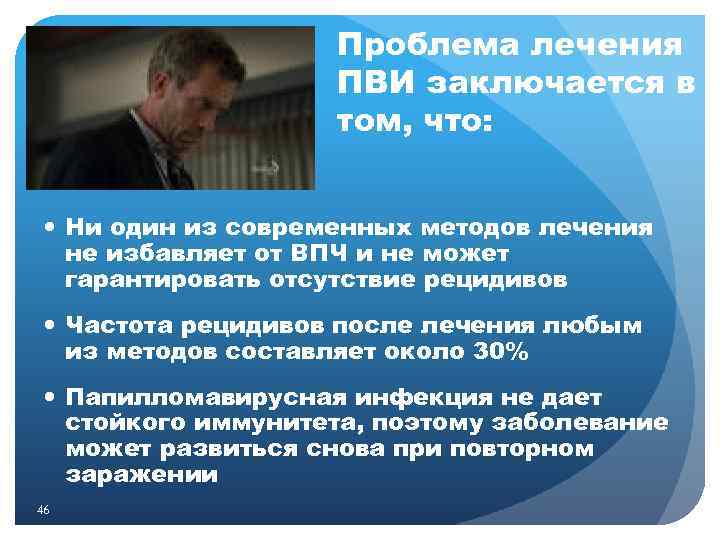 Проблема лечения ПВИ заключается в том, что:

• Ни один из современных методов лечения не избавляет от ВПЧ и не может гарантировать отсутствие рецидивов

• Частота рецидивов после лечения любым из методов составляет около 30%

• Папилломавирусная инфекция не дает стойкого иммунитета, поэтому заболевание может развиться снова при повторном заражении

46